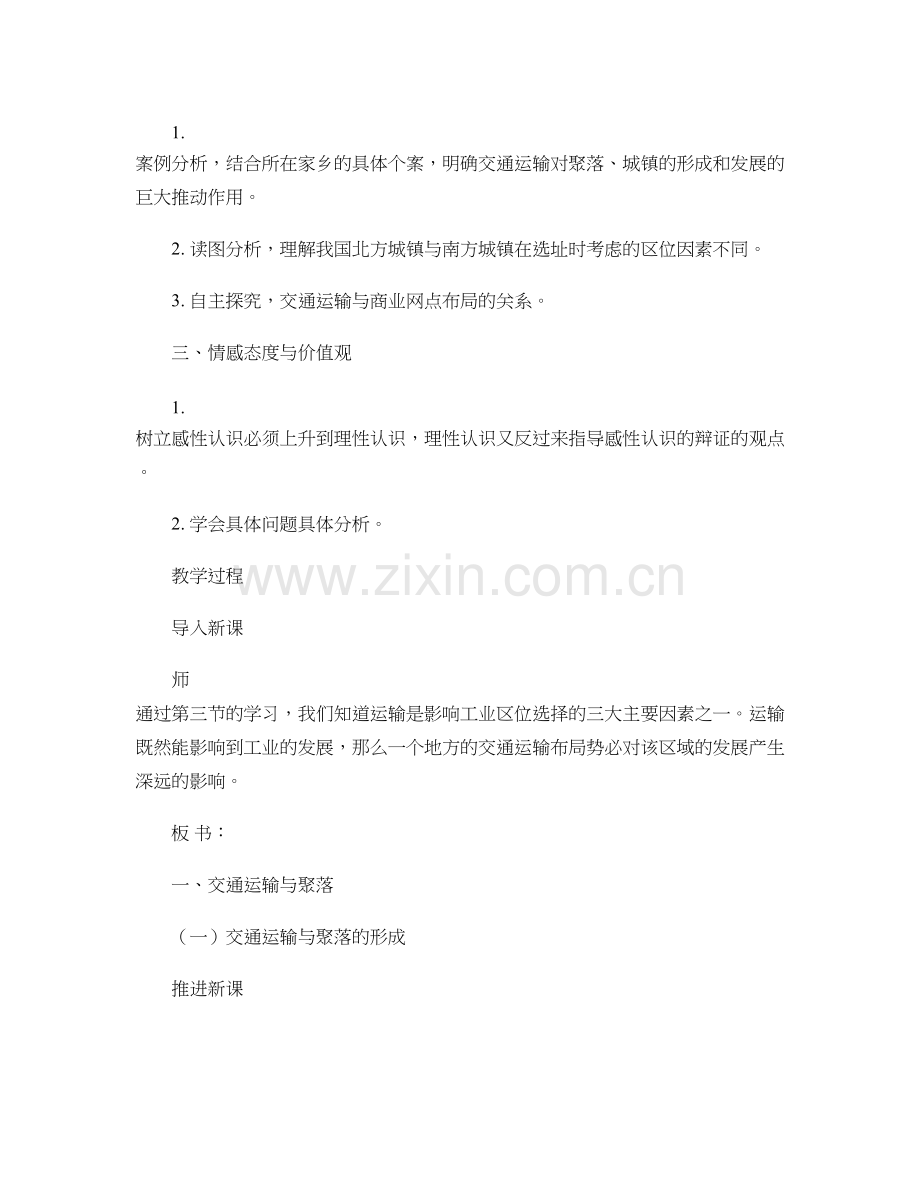 1.
案例分析，结合所在家乡的具体个案，明确交通运输对聚落、城镇的形成和发展的巨大推动作用。

2. 读图分析，理解我国北方城镇与南方城镇在选址时考虑的区位因素不同。

3. 自主探究，交通运输与商业网点布局的关系。

三、情感态度与价值观

1.
树立感性认识必须上升到理性认识，理性认识又反过来指导感性认识的辩证的观点。

2. 学会具体问题具体分析。

教学过程

www.zixin.com.cn

导入新课

师
通过第三节的学习，我们知道运输是影响工业区位选择的三大主要因素之一。运输既然能影响到工业的发展，那么一个地方的交通运输布局势必对该区域的发展产生深远的影响。

板 书：

一、交通运输与聚落

（一）交通运输与聚落的形成

推进新课